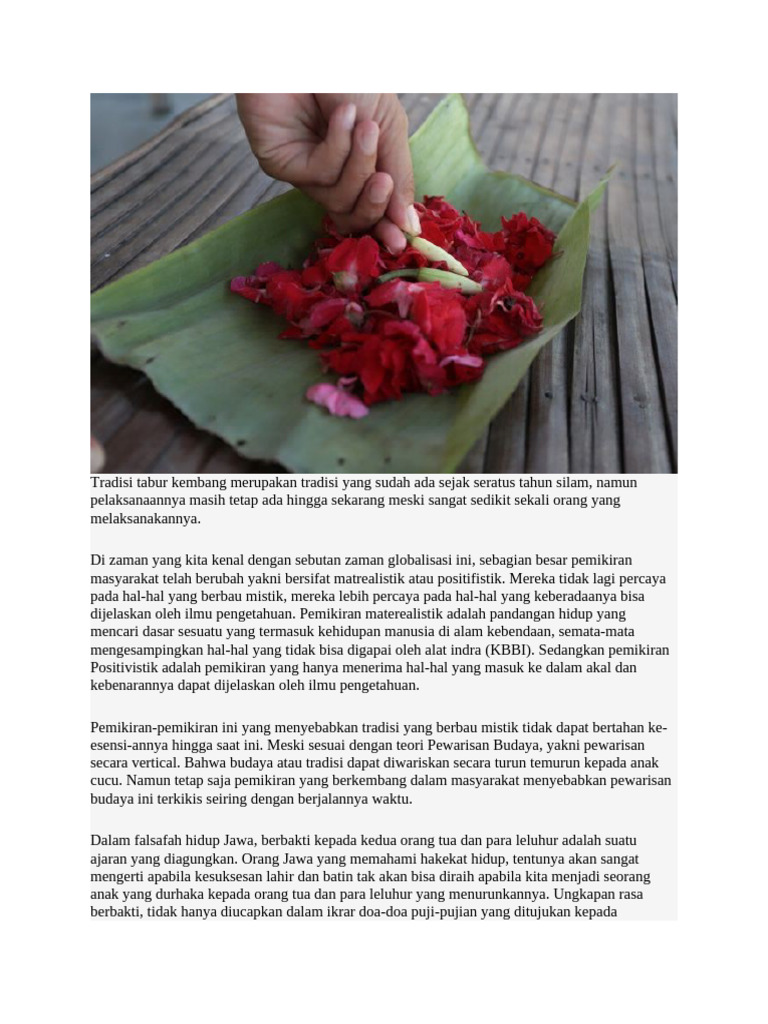 Tradisi tabur kembang merupakan tradisi yang sudah ada sejak seratus tahun silam, namun pelaksanaannya masih tetap ada hingga sekarang meski sangat sedikit sekali orang yang melaksanakannya.

Di zaman yang kita kenal dengan sebutan zaman globalisasi ini, sebagian besar pemikiran masyarakat telah berubah yakni bersifat matrealistik atau positifistik. Mereka tidak lagi percaya pada hal-hal yang berbau mistik, mereka lebih percaya pada hal-hal yang keberadaanya bisa dijelaskan oleh ilmu pengetahuan. Pemikiran materealistik adalah pandangan hidup yang mencari dasar sesuatu yang termasuk kehidupan manusia di alam kebendaan, semata-mata mengesampingkan hal-hal yang tidak bisa digapai oleh alat indra (KBBI). Sedangkan pemikiran Positivistik adalah pemikiran yang hanya menerima hal-hal yang masuk ke dalam akal dan kebenarannya dapat dijelaskan oleh ilmu pengetahuan.

Pemikiran-pemikiran ini yang menyebabkan tradisi yang berbau mistik tidak dapat bertahan ke-esensi-annya hingga saat ini. Meski sesuai dengan teori Pewarisan Budaya, yakni pewarisan secara vertical. Bahwa budaya atau tradisi dapat diwariskan secara turun temurun kepada anak cucu. Namun tetap saja pemikiran yang berkembang dalam masyarakat menyebabkan pewarisan budaya ini terkikis seiring dengan berjalannya waktu.

Dalam falsafah hidup Jawa, berbakti kepada kedua orang tua dan para leluhur adalah suatu ajaran yang diagungkan. Orang Jawa yang memahami hakekat hidup, tentunya akan sangat mengerti apabila kesuksesan lahir dan batin tak akan bisa diraih apabila kita menjadi seorang anak yang durhaka kepada orang tua dan para leluhur yang menurunkannya. Ungkapan rasa berbakti, tidak hanya diucapkan dalam ikrar doa-doa puji-pujian yang ditujukan kepada